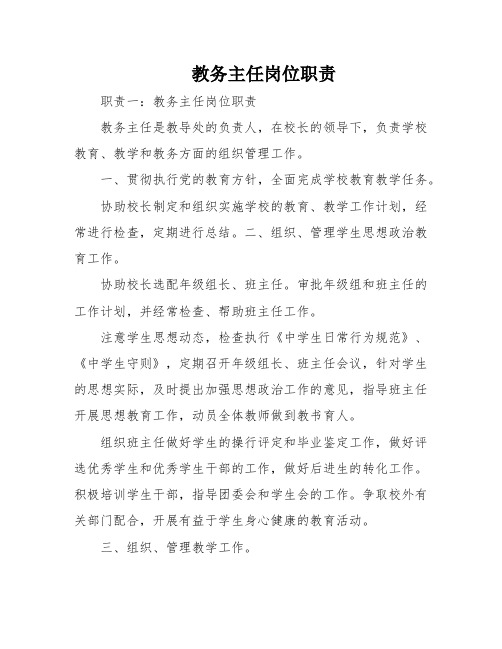 教务主任岗位职责

职责一：教务主任岗位职责

教务主任是教导处的负责人，在校长的领导下，负责学校教育、教学和教务方面的组织管理工作。

一、贯彻执行党的教育方针，全面完成学校教育教学任务。

协助校长制定和组织实施学校的教育、教学工作计划，经常进行检查，定期进行总结。二、组织、管理学生思想政治教育工作。

协助校长选配年级组长、班主任。审批年级组和班主任的工作计划，并经常检查、帮助班主任工作。

注意学生思想动态，检查执行《中学生日常行为规范》、《中学生守则》，定期召开年级组长、班主任会议，针对学生的思想实际，及时提出加强思想政治工作的意见，指导班主任开展思想教育工作，动员全体教师做到教书育人。

组织班主任做好学生的操行评定和毕业鉴定工作，做好评选优秀学生和优秀学生干部的工作，做好后进生的转化工作。积极培训学生干部，指导团委会和学生会的工作。争取校外有关部门配合，开展有益于学生身心健康的教育活动。

三、组织、管理教学工作。